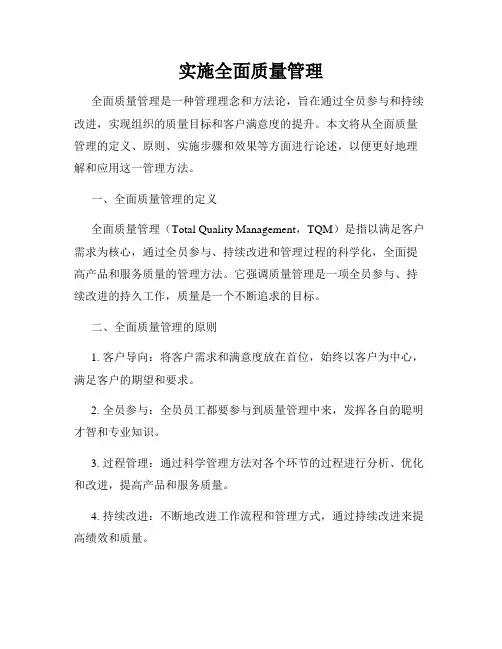 实施全面质量管理

全面质量管理是一种管理理念和方法论，旨在通过全员参与和持续改进，实现组织的质量目标和客户满意度的提升。本文将从全面质量管理的定义、原则、实施步骤和效果等方面进行论述，以便更好地理解和应用这一管理方法。

一、全面质量管理的定义

全面质量管理（Total Quality Management，TQM）是指以满足客户需求为核心，通过全员参与、持续改进和管理过程的科学化，全面提高产品和服务质量的管理方法。它强调质量管理是一项全员参与、持续改进的持久工作，质量是一个不断追求的目标。

二、全面质量管理的原则

1. 客户导向：将客户需求和满意度放在首位，始终以客户为中心，满足客户的期望和要求。

2. 全员参与：全员员工都要参与到质量管理中来，发挥各自的聪明才智和专业知识。

3. 过程管理：通过科学管理方法对各个环节的过程进行分析、优化和改进，提高产品和服务质量。

4. 持续改进：不断地改进工作流程和管理方式，通过持续改进来提高绩效和质量。